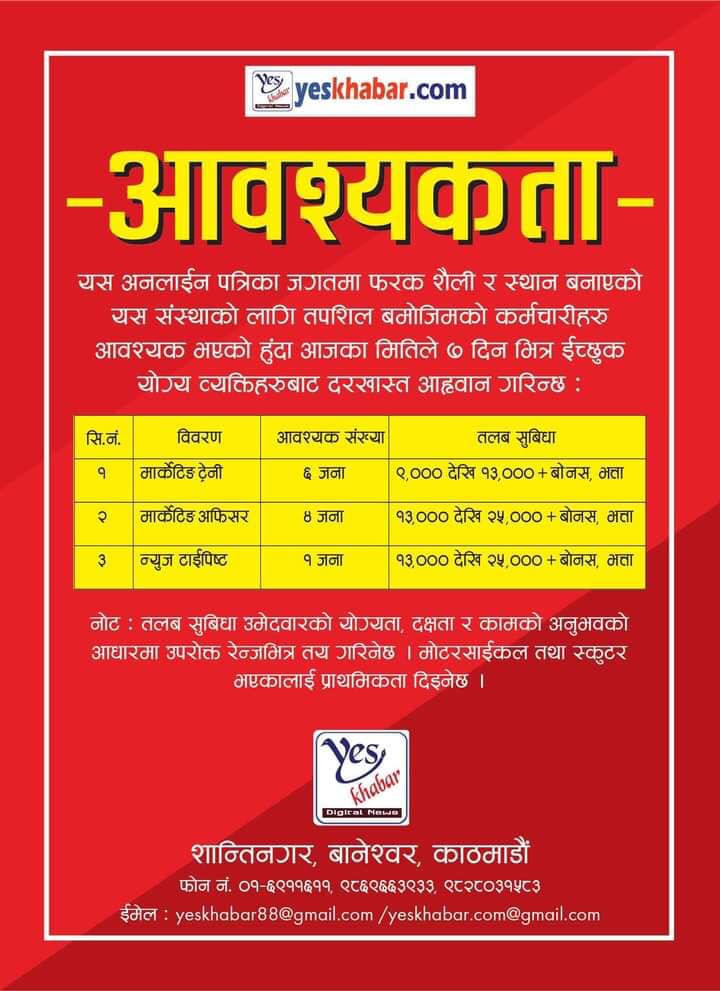 Yes khabar Digital News yeskhabar.com

-आवश्यकता-

यस अनलाईन पत्रिका जगतमा फरक शैली र स्थान बनाएको यस संस्थाको लागि तपशिल बमोजिमको कर्मचारीहरु आवश्यक भएको हुंदा आजका मितिले ७ दिन भित्र ईच्छुक योग्य व्यक्तिहरुबाट दरखास्त आह्वान गरिन्छ :

| सि.नं. | विवरण | आवश्यक संख्या | तलब सुबिधा |
|---|---|---|---|
| १ | मार्केटिङ ट्रेनी | ६ जना | ९,००० देखि १३,००० + बोनस, भत्ता |
| २ | मार्केटिङ अफिसर | ४ जना | १३,००० देखि २५,००० + बोनस, भत्ता |
| ३ | न्युज टाईपिष्ट | १ जना | १३,००० देखि २५,००० + बोनस, भत्ता |

नोट : तलब सुबिधा उमेदवारको योग्यता, दक्षता र कामको अनुभवको आधारमा उपरोक्त रेन्जभित्र तय गरिनेछ । मोटरसाईकल तथा स्कुटर भएकालाई प्राथमिकता दिइनेछ ।

Yes khabar Digital News

शान्तिनगर, बानेश्वर, काठमाडौं

फोन नं. ०१-६२११६११, ९८६९६६३९३३, ९८२८०३१५८३

ईमेल : yeskhabar88@gmail.com /yeskhabar.com@gmail.com